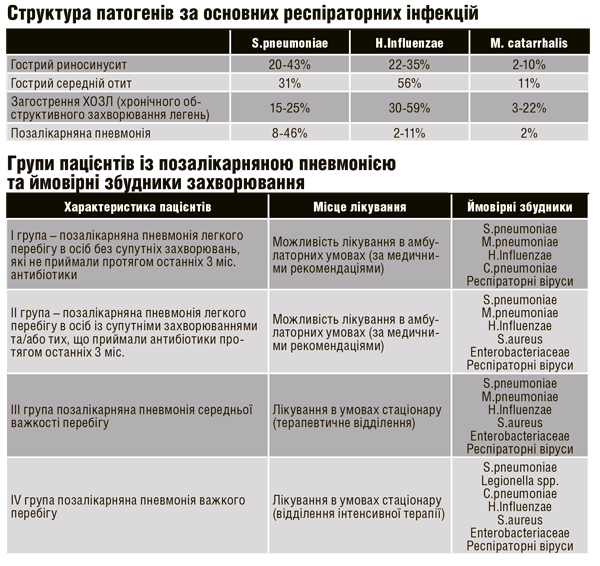 Структура патогенів за основних респіраторних інфекцій

| | S.pneumoniae | H.Influenzae | M. catarrhalis |
|---|---|---|---|
| Гострий риносинусит | 20-43% | 22-35% | 2-10% |
| Гострий середній отит | 31% | 56% | 11% |
| Загострення ХОЗЛ (хронічного обструктивного захворювання легень) | 15-25% | 30-59% | 3-22% |
| Позалікарняна пневмонія | 8-46% | 2-11% | 2% |

Групи пацієнтів із позалікарняною пневмонією та ймовірні збудники захворювання

| Характеристика пацієнтів | Місце лікування | Ймовірні збудники |
|---|---|---|
| I група – позалікарняна пневмонія легкого перебігу в осіб без супутніх захворювань, які не приймали протягом останніх 3 міс. антибіотики | Можливість лікування в амбулаторних умовах (за медичними рекомендаціями) | S.pneumoniae M.pneumoniae H.Influenzae C.pneumoniae Респіраторні віруси |
| II група – позалікарняна пневмонія легкого перебігу в осіб із супутніми захворюваннями та/або тих, що приймали антибіотики протягом останніх 3 міс. | Можливість лікування в амбулаторних умовах (за медичними рекомендаціями) | S.pneumoniae M.pneumoniae H.Influenzae S.aureus Enterobacteriaceae Респіраторні віруси |
| III група позалікарняна пневмонія середньої важкості перебігу | Лікування в умовах стаціонару (терапевтичне відділення) | S.pneumoniae M.pneumoniae H.Influenzae S.aureus Enterobacteriaceae Респіраторні віруси |
| IV група позалікарняна пневмонія важкого перебігу | Лікування в умовах стаціонару (відділення інтенсивної терапії) | S.pneumoniae Legionella spp. C.pneumoniae H.Influenzae S.aureus Enterobacteriaceae Респіраторні віруси |